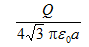 $\frac{Q}{4\sqrt{3}\,\pi\varepsilon_0 a}$